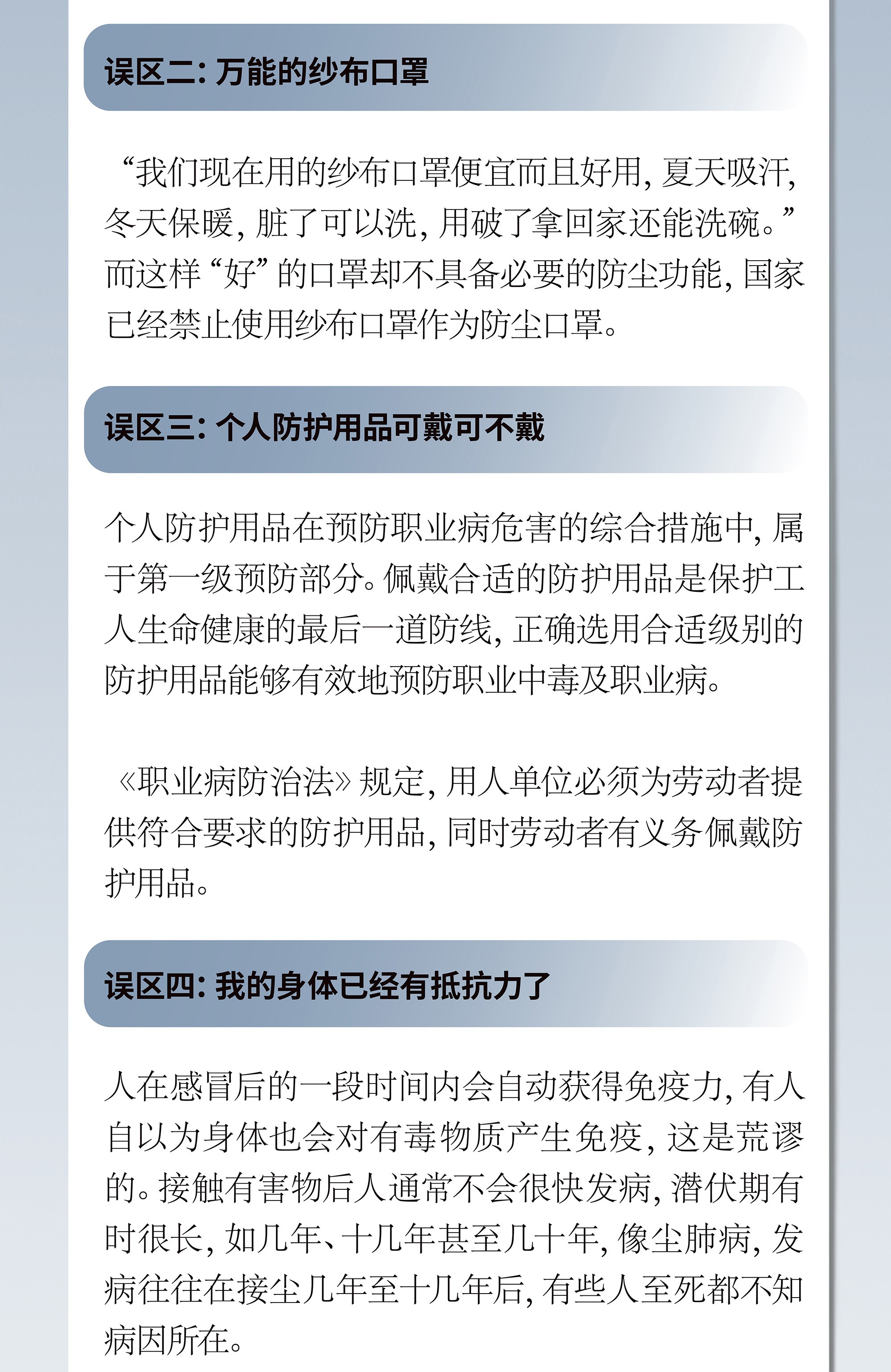 误区二：万能的纱布口罩

“我们现在用的纱布口罩便宜而且好用，夏天吸汗，冬天保暖，脏了可以洗，用破了拿回家还能洗碗。”而这样“好”的口罩却不具备必要的防尘功能，国家已经禁止使用纱布口罩作为防尘口罩。

误区三：个人防护用品可戴可不戴

个人防护用品在预防职业病危害的综合措施中，属于第一级预防部分。佩戴合适的防护用品是保护工人生命健康的最后一道防线，正确选用合适级别的防护用品能够有效地预防职业中毒及职业病。

《职业病防治法》规定，用人单位必须为劳动者提供符合要求的防护用品，同时劳动者有义务佩戴防护用品。

误区四：我的身体已经有抵抗力了

人在感冒后的一段时间内会自动获得免疫力，有人自以为身体也会对有毒物质产生免疫，这是荒谬的。接触有害物后人通常不会很快发病，潜伏期有时很长，如几年、十几年甚至几十年，像尘肺病，发病往往在接尘几年至十几年后，有些人至死都不知病因所在。